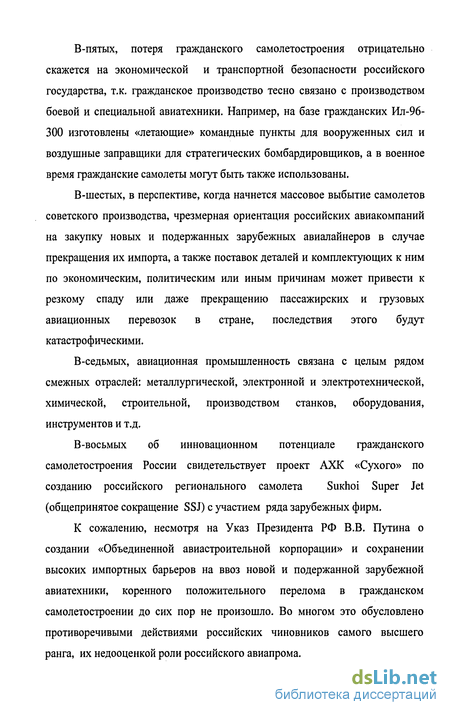 В-пятых, потеря гражданского самолетостроения отрицательно скажется на экономической и транспортной безопасности российского государства, т.к. гражданское производство тесно связано с производством боевой и специальной авиатехники. Например, на базе гражданских Ил-96-300 изготовлены «летающие» командные пункты для вооруженных сил и воздушные заправщики для стратегических бомбардировщиков, а в военное время гражданские самолеты могут быть также использованы.

В-шестых, в перспективе, когда начнется массовое выбытие самолетов советского производства, чрезмерная ориентация российских авиакомпаний на закупку новых и подержанных зарубежных авиалайнеров в случае прекращения их импорта, а также поставок деталей и комплектующих к ним по экономическим, политическим или иным причинам может привести к резкому спаду или даже прекращению пассажирских и грузовых авиационных перевозок в стране, последствия этого будут катастрофическими.

В-седьмых, авиационная промышленность связана с целым рядом смежных отраслей: металлургической, электронной и электротехнической, химической, строительной, производством станков, оборудования, инструментов и т.д.

В-восьмых об инновационном потенциале гражданского самолетостроения России свидетельствует проект АХК «Сухого» по созданию российского регионального самолета Sukhoi Super Jet (общепринятое сокращение SSJ) с участием ряда зарубежных фирм.

К сожалению, несмотря на Указ Президента РФ В.В. Путина о создании «Объединенной авиастроительной корпорации» и сохранении высоких импортных барьеров на ввоз новой и подержанной зарубежной авиатехники, коренного положительного перелома в гражданском самолетостроении до сих пор не произошло. Во многом это обусловлено противоречивыми действиями российских чиновников самого высшего ранга, их недооценкой роли российского авиапрома.

dsLib.net
библиотека диссертаций